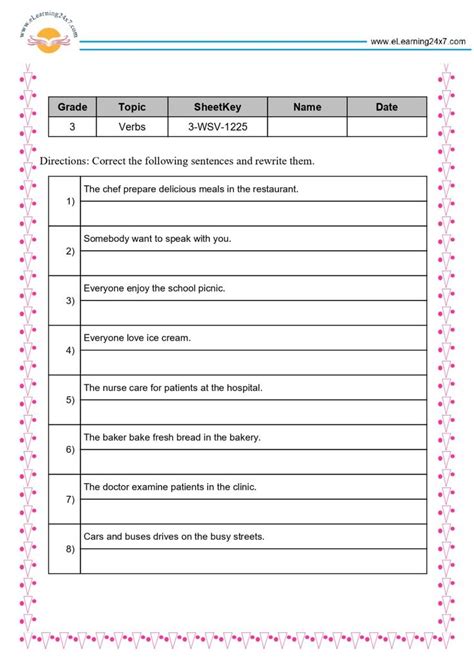 www.eLearning24x7.com

www.eLearning24x7.com

| Grade | Topic | SheetKey | Name | Date |
|---|---|---|---|---|
| 3 | Verbs | 3-WSV-1225 | | |

Directions: Correct the following sentences and rewrite them.

| | |
|---|---|
| 1) | The chef prepare delicious meals in the restaurant. |
| 2) | Somebody want to speak with you. |
| 3) | Everyone enjoy the school picnic. |
| 4) | Everyone love ice cream. |
| 5) | The nurse care for patients at the hospital. |
| 6) | The baker bake fresh bread in the bakery. |
| 7) | The doctor examine patients in the clinic. |
| 8) | Cars and buses drives on the busy streets. |